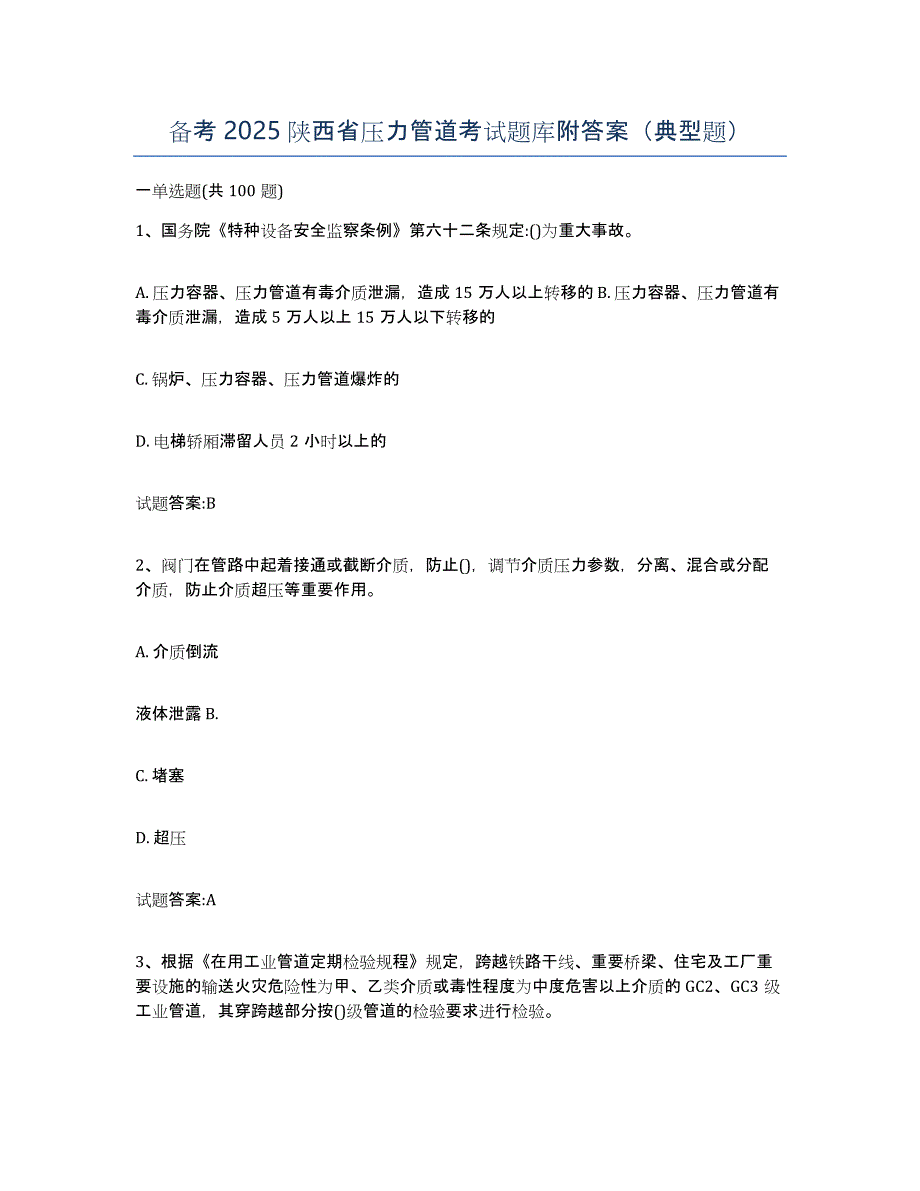 备考 2025 陕西省压力管道考试题库附答案（典型题）

一单选题(共 100 题)

1、国务院《特种设备安全监察条例》第六十二条规定:()为重大事故。

A. 压力容器、压力管道有毒介质泄漏，造成 15 万人以上转移的 B. 压力容器、压力管道有毒介质泄漏，造成 5 万人以上 15 万人以下转移的

C. 锅炉、压力容器、压力管道爆炸的

D. 电梯轿厢滞留人员 2 小时以上的

试题答案:B

2、阀门在管路中起着接通或截断介质，防止()，调节介质压力参数，分离、混合或分配介质，防止介质超压等重要作用。

A. 介质倒流

液体泄露 B.

C. 堵塞

D. 超压

试题答案:A

3、根据《在用工业管道定期检验规程》规定，跨越铁路干线、重要桥梁、住宅及工厂重要设施的输送火灾危险性为甲、乙类介质或毒性程度为中度危害以上介质的 GC2、GC3 级工业管道，其穿跨越部分按()级管道的检验要求进行检验。